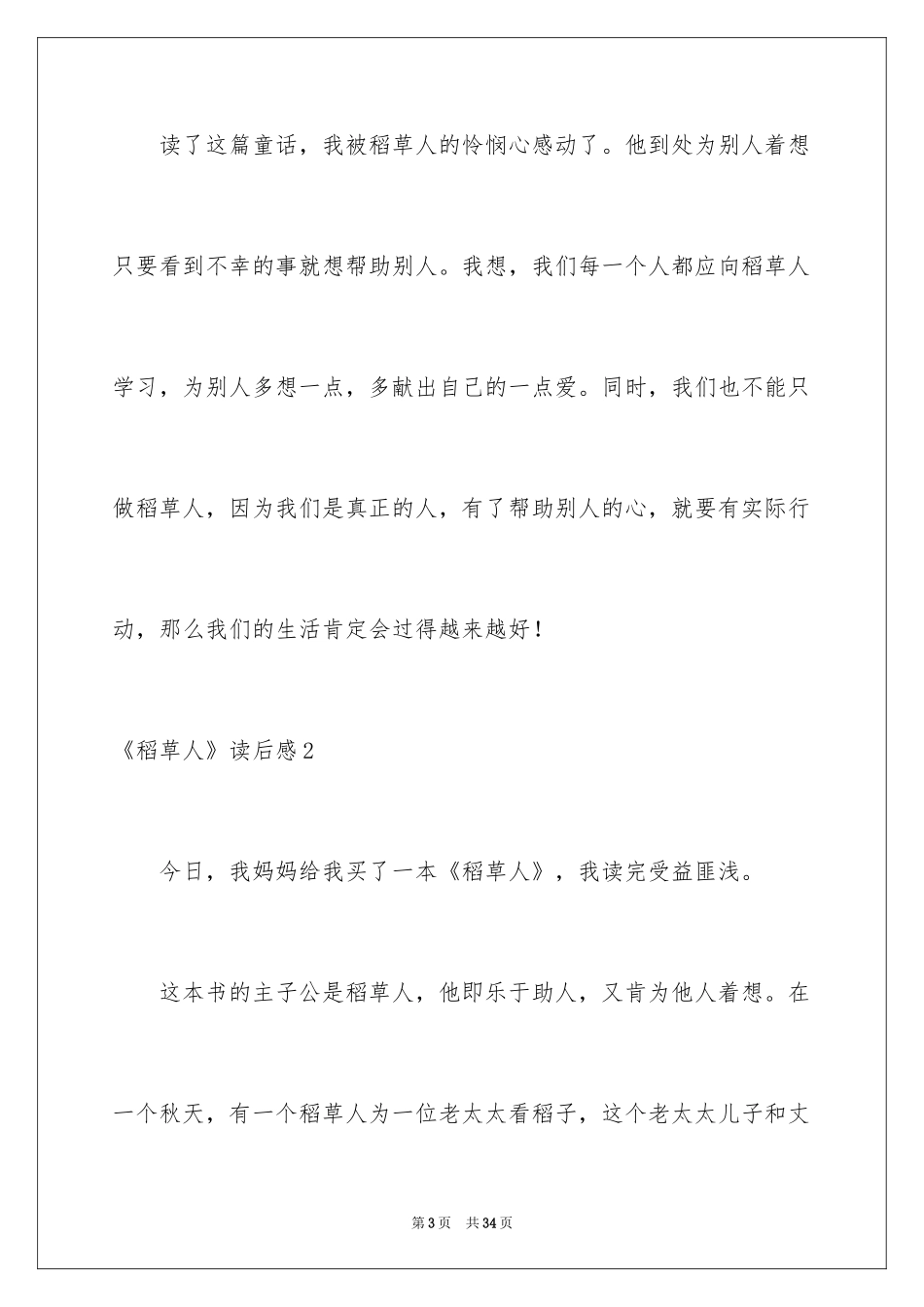 读了这篇童话，我被稻草人的怜悯心感动了。他到处为别人着想只要看到不幸的事就想帮助别人。我想，我们每一个人都应向稻草人学习，为别人多想一点，多献出自己的一点爱。同时，我们也不能只做稻草人，因为我们是真正的人，有了帮助别人的心，就要有实际行动，那么我们的生活肯定会过得越来越好！

《稻草人》读后感2

今日，我妈妈给我买了一本《稻草人》，我读完受益匪浅。

这本书的主子公是稻草人，他即乐于助人，又肯为他人着想。在一个秋天，有一个稻草人为一位老太太看稻子，这个老太太儿子和丈

第3页 共34页